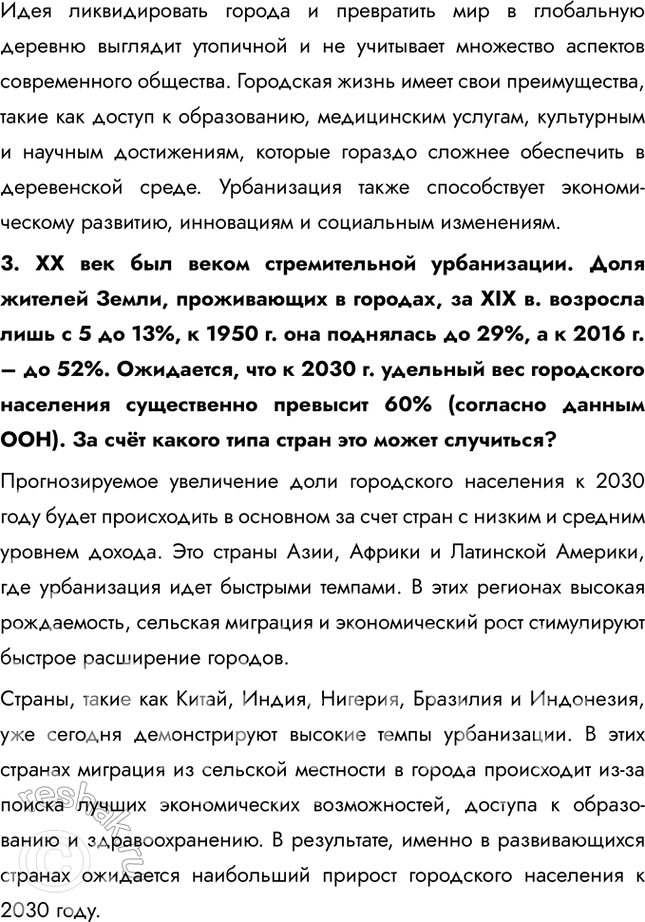 Идея ликвидировать города и превратить мир в глобальную деревню выглядит утопичной и не учитывает множество аспектов современного общества. Городская жизнь имеет свои преимущества, такие как доступ к образованию, медицинским услугам, культурным и научным достижениям, которые гораздо сложнее обеспечить в деревенской среде. Урбанизация также способствует экономическому развитию, инновациям и социальным изменениям.

3. XX век был веком стремительной урбанизации. Доля жителей Земли, проживающих в городах, за XIX в. возросла лишь с 5 до 13%, к 1950 г. она поднялась до 29%, а к 2016 г. — до 52%. Ожидается, что к 2030 г. удельный вес городского населения существенно превысит 60% (согласно данным ООН). За счёт какого типа стран это может случиться?

Прогнозируемое увеличение доли городского населения к 2030 году будет происходить в основном за счет стран с низким и средним уровнем дохода. Это страны Азии, Африки и Латинской Америки, где урбанизация идет быстрыми темпами. В этих регионах высокая рождаемость, сельская миграция и экономический рост стимулируют быстрое расширение городов.

Страны, такие как Китай, Индия, Нигерия, Бразилия и Индонезия, уже сегодня демонстрируют высокие темпы урбанизации. В этих странах миграция из сельской местности в города происходит из-за поиска лучших экономических возможностей, доступа к образованию и здравоохранению. В результате, именно в развивающихся странах ожидается наибольший прирост городского населения к 2030 году.

reshak.ru